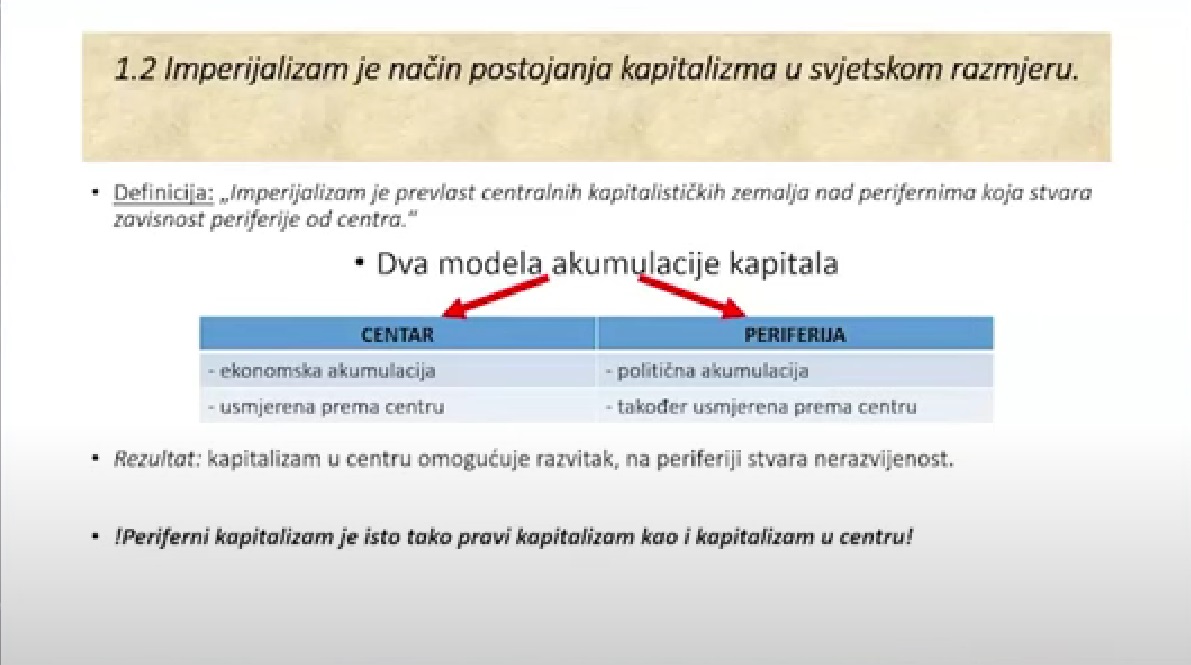 1.2 Imperijalizam je način postojanja kapitalizma u svjetskom razmjeru.

• Definicija: „Imperijalizam je prevlast centralnih kapitalističkih zemalja nad perifernima koja stvara zavisnost periferije od centra."

• Dva modela akumulacije kapitala

| CENTAR | PERIFERIJA |
|---|---|
| - ekonomska akumulacija | - politična akumulacija |
| - usmjerena prema centru | - također usmjerena prema centru |

• Rezultat: kapitalizam u centru omogućuje razvitak, na periferiji stvara nerazvijenost.

• !Periferni kapitalizam je isto tako pravi kapitalizam kao i kapitalizam u centru!